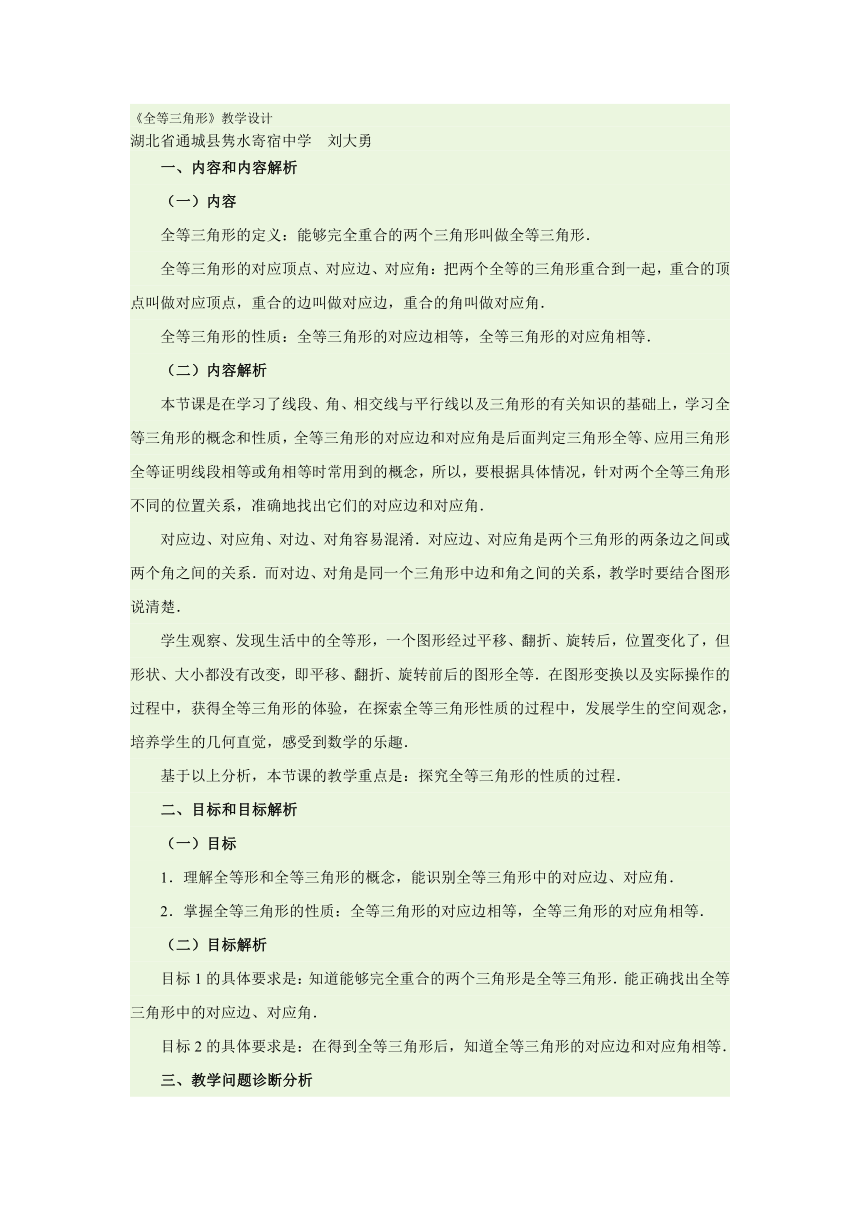 《全等三角形》教学设计
湖北省通城县隽水寄宿中学　刘大勇

一、内容和内容解析

（一）内容

全等三角形的定义：能够完全重合的两个三角形叫做全等三角形．

全等三角形的对应顶点、对应边、对应角：把两个全等的三角形重合到一起，重合的顶点叫做对应顶点，重合的边叫做对应边，重合的角叫做对应角．

全等三角形的性质：全等三角形的对应边相等，全等三角形的对应角相等．

（二）内容解析

本节课是在学习了线段、角、相交线与平行线以及三角形的有关知识的基础上，学习全等三角形的概念和性质，全等三角形的对应边和对应角是后面判定三角形全等、应用三角形全等证明线段相等或角相等时常用到的概念，所以，要根据具体情况，针对两个全等三角形不同的位置关系，准确地找出它们的对应边和对应角．

对应边、对应角、对边、对角容易混淆．对应边、对应角是两个三角形的两条边之间或两个角之间的关系．而对边、对角是同一个三角形中边和角之间的关系，教学时要结合图形说清楚．

学生观察、发现生活中的全等形，一个图形经过平移、翻折、旋转后，位置变化了，但形状、大小都没有改变，即平移、翻折、旋转前后的图形全等．在图形变换以及实际操作的过程中，获得全等三角形的体验，在探索全等三角形性质的过程中，发展学生的空间观念，培养学生的几何直觉，感受到数学的乐趣．

基于以上分析，本节课的教学重点是：探究全等三角形的性质的过程．

二、目标和目标解析

（一）目标

1．理解全等形和全等三角形的概念，能识别全等三角形中的对应边、对应角．

2．掌握全等三角形的性质：全等三角形的对应边相等，全等三角形的对应角相等．

（二）目标解析

目标 1 的具体要求是：知道能够完全重合的两个三角形是全等三角形．能正确找出全等三角形中的对应边、对应角．

目标 2 的具体要求是：在得到全等三角形后，知道全等三角形的对应边和对应角相等．

三、教学问题诊断分析